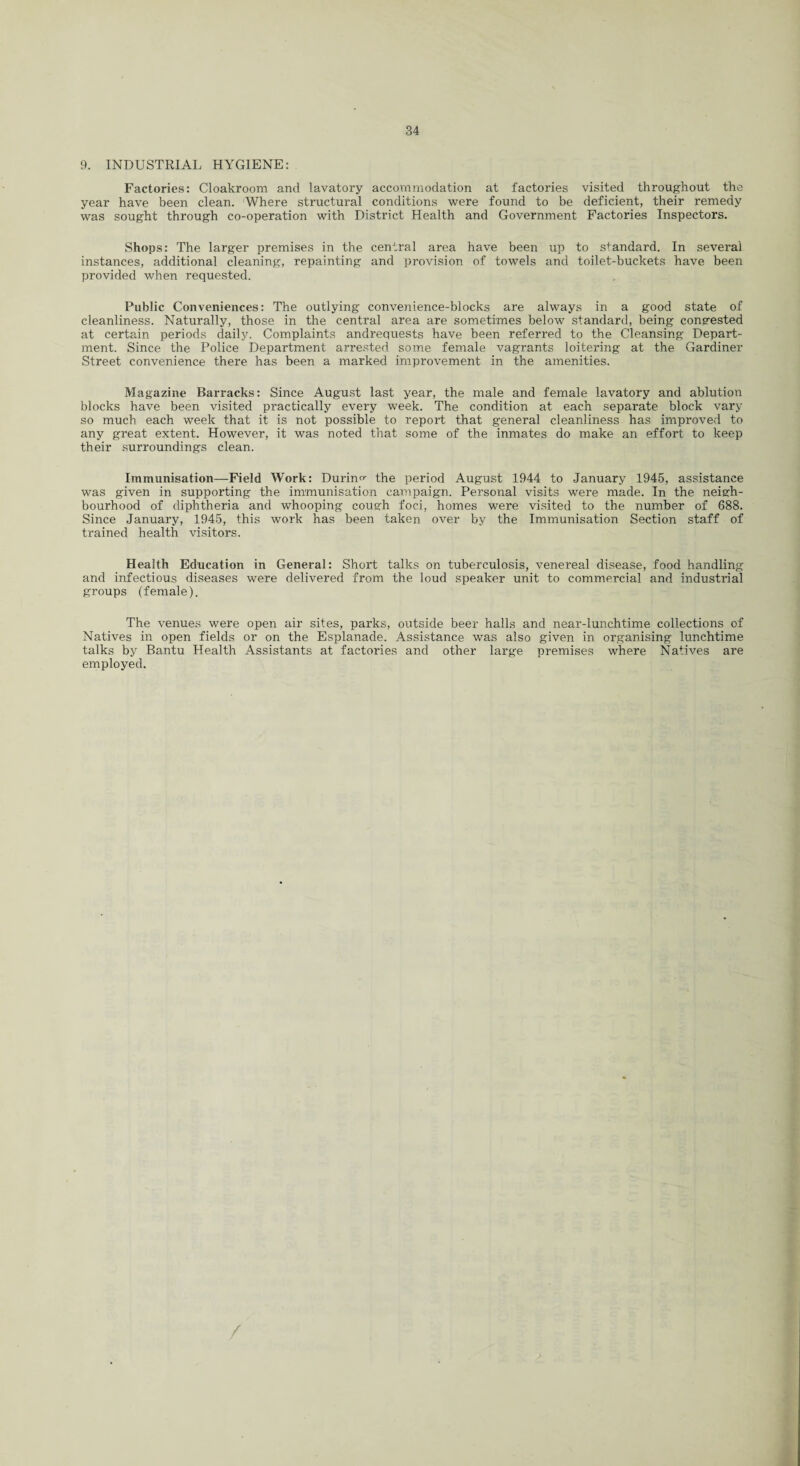 34

9. INDUSTRIAL HYGIENE:

Factories: Cloakroom and lavatory accommodation at factories visited throughout the year have been clean. Where structural conditions were found to be deficient, their remedy was sought through co-operation with District Health and Government Factories Inspectors.

Shops: The larger premises in the central area have been up to standard. In several instances, additional cleaning, repainting and provision of towels and toilet-buckets have been provided when requested.

Public Conveniences: The outlying convenience-blocks are always in a good state of cleanliness. Naturally, those in the central area are sometimes below standard, being congested at certain periods daily. Complaints andrequests have been referred to the Cleansing Department. Since the Police Department arrested some female vagrants loitering at the Gardiner Street convenience there has been a marked improvement in the amenities.

Magazine Barracks: Since August last year, the male and female lavatory and ablution blocks have been visited practically every week. The condition at each separate block vary so much each week that it is not possible to report that general cleanliness has improved to any great extent. However, it was noted that some of the inmates do make an effort to keep their surroundings clean.

Immunisation—Field Work: During the period August 1944 to January 1945, assistance was given in supporting the immunisation campaign. Personal visits were made. In the neighbourhood of diphtheria and whooping cough foci, homes were visited to the number of 688. Since January, 1945, this work has been taken over by the Immunisation Section staff of trained health visitors.

Health Education in General: Short talks on tuberculosis, venereal disease, food handling and infectious diseases were delivered from the loud speaker unit to commercial and industrial groups (female).

The venues were open air sites, parks, outside beer halls and near-lunchtime collections of Natives in open fields or on the Esplanade. Assistance was also given in organising lunchtime talks by Bantu Health Assistants at factories and other large premises where Natives are employed.